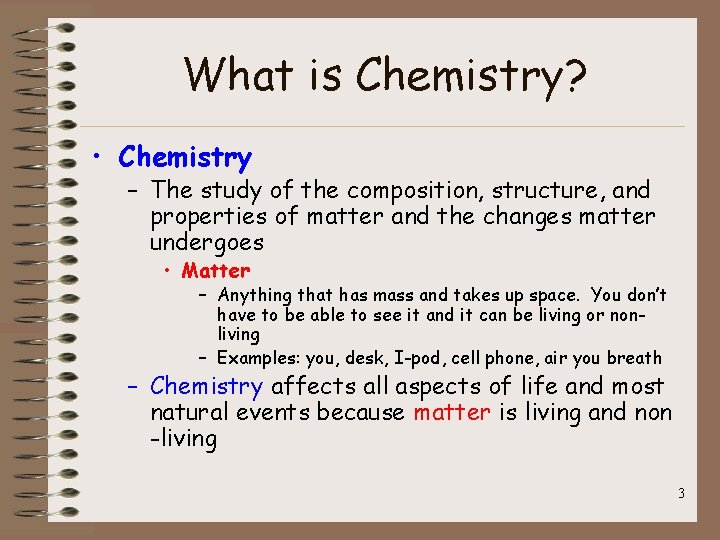 What is Chemistry?

• Chemistry
– The study of the composition, structure, and properties of matter and the changes matter undergoes
• Matter
– Anything that has mass and takes up space. You don't have to be able to see it and it can be living or non-living
– Examples: you, desk, I-pod, cell phone, air you breath
– Chemistry affects all aspects of life and most natural events because matter is living and non -living

3